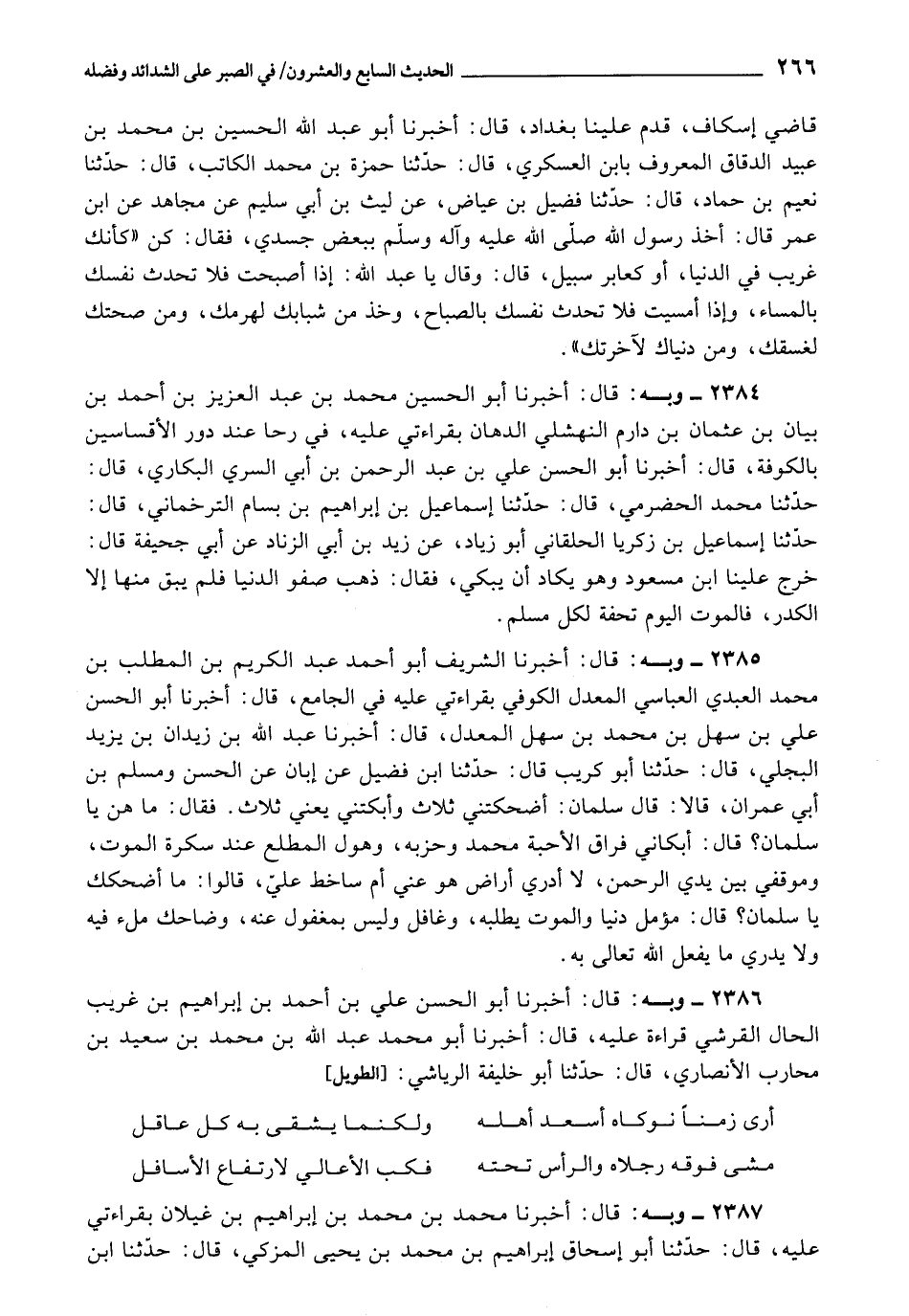 ٢٦٦ الحديث السابع والعشرون/ في الصبر على الشدائد وفضله

قاضي إسكاف، قدم علينا بغداد، قال: أخبرنا أبو عبد الله الحسين بن محمد بن عبيد الدقاق المعروف بابن العسكري، قال: حدّثنا حمزة بن محمد الكاتب، قال: حدّثنا نعيم بن حماد، قال: حدّثنا فضيل بن عياض، عن ليث بن أبي سليم عن مجاهد عن ابن عمر قال: أخذ رسول الله صلّى الله عليه وآله وسلّم ببعض جسدي، فقال: كن «كأنك غريب في الدنيا، أو كعابر سبيل، قال: وقال يا عبد الله: إذا أصبحت فلا تحدث نفسك بالمساء، وإذا أمسيت فلا تحدث نفسك بالصباح، وخذ من شبابك لهرمك، ومن صحتك لغسقك، ومن دنياك لآخرتك».

٢٣٨٤ ـ وبـه: قال: أخبرنا أبو الحسين محمد بن عبد العزيز بن أحمد بن بيان بن عثمان بن دارم النهشلي الدهان بقراءتي عليه، في رحا عند دور الأقساسين بالكوفة، قال: أخبرنا أبو الحسن علي بن عبد الرحمن بن أبي السري البكاري، قال: حدّثنا محمد الحضرمي، قال: حدّثنا إسماعيل بن إبراهيم بن بسام الترخماني، قال: حدّثنا إسماعيل بن زكريا الحلقاني أبو زياد، عن زيد بن أبي الزناد عن أبي جحيفة قال: خرج علينا ابن مسعود وهو يكاد أن يبكي، فقال: ذهب صفو الدنيا فلم يبق منها إلا الكدر، فالموت اليوم تحفة لكل مسلم.

٢٣٨٥ ـ وبـه: قال: أخبرنا الشريف أبو أحمد عبد الكريم بن المطلب بن محمد العبدي العباسي المعدل الكوفي بقراءتي عليه في الجامع، قال: أخبرنا أبو الحسن علي بن سهل بن محمد بن سهل المعدل، قال: أخبرنا عبد الله بن زيدان بن يزيد البجلي، قال: حدّثنا أبو كريب قال: حدّثنا ابن فضيل عن إبان عن الحسن ومسلم بن أبي عمران، قالا: قال سلمان: أضحكتني ثلاث وأبكتني يعني ثلاث. فقال: ما هن يا سلمان؟ قال: أبكاني فراق الأحبة محمد وحزبه، وهول المطلع عند سكرة الموت، وموقفي بين يدي الرحمن، لا أدري أراض هو عني أم ساخط عليّ، قالوا: ما أضحكك يا سلمان؟ قال: مؤمل دنيا والموت يطلبه، وغافل وليس بمغفول عنه، وضاحك ملء فيه ولا يدري ما يفعل الله تعالى به.

٢٣٨٦ ـ وبـه: قال: أخبرنا أبو الحسن علي بن أحمد بن إبراهيم بن غريب الحال القرشي قراءة عليه، قال: أخبرنا أبو محمد عبد الله بن محمد بن سعيد بن محارب الأنصاري، قال: حدّثنا أبو خليفة الرياشي: [الطويل]

أرى زمناً نوكاه أسعد أهله ولكنما يشقى به كل عاقل
مشى فوقه رجلاه والرأس تحته فكب الأعالي لارتفاع الأسافل

٢٣٨٧ ـ وبـه: قال: أخبرنا محمد بن محمد بن إبراهيم بن غيلان بقراءتي عليه، قال: حدّثنا أبو إسحاق إبراهيم بن محمد بن يحيى المزكي، قال: حدّثنا ابن